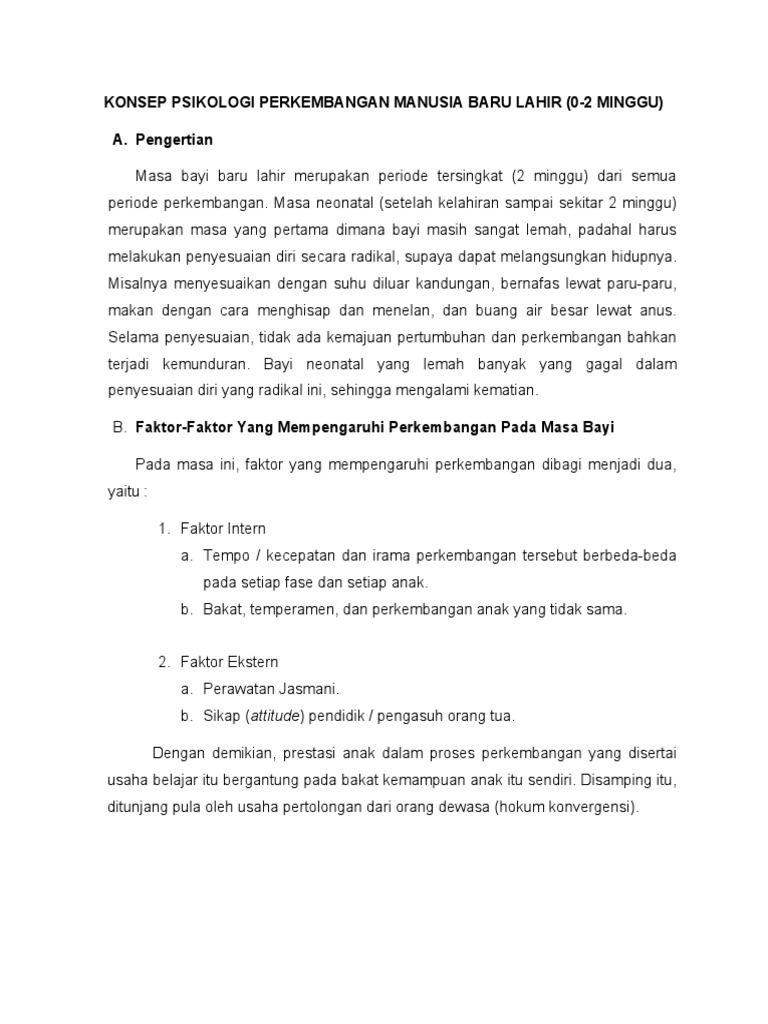 KONSEP PSIKOLOGI PERKEMBANGAN MANUSIA BARU LAHIR (0-2 MINGGU)

A. Pengertian

Masa bayi baru lahir merupakan periode tersingkat (2 minggu) dari semua periode perkembangan. Masa neonatal (setelah kelahiran sampai sekitar 2 minggu) merupakan masa yang pertama dimana bayi masih sangat lemah, padahal harus melakukan penyesuaian diri secara radikal, supaya dapat melangsungkan hidupnya. Misalnya menyesuaikan dengan suhu diluar kandungan, bernafas lewat paru-paru, makan dengan cara menghisap dan menelan, dan buang air besar lewat anus. Selama penyesuaian, tidak ada kemajuan pertumbuhan dan perkembangan bahkan terjadi kemunduran. Bayi neonatal yang lemah banyak yang gagal dalam penyesuaian diri yang radikal ini, sehingga mengalami kematian.

B. Faktor-Faktor Yang Mempengaruhi Perkembangan Pada Masa Bayi

Pada masa ini, faktor yang mempengaruhi perkembangan dibagi menjadi dua, yaitu :

1. Faktor Intern
a. Tempo / kecepatan dan irama perkembangan tersebut berbeda-beda pada setiap fase dan setiap anak.
b. Bakat, temperamen, dan perkembangan anak yang tidak sama.

2. Faktor Ekstern
a. Perawatan Jasmani.
b. Sikap (attitude) pendidik / pengasuh orang tua.

Dengan demikian, prestasi anak dalam proses perkembangan yang disertai usaha belajar itu bergantung pada bakat kemampuan anak itu sendiri. Disamping itu, ditunjang pula oleh usaha pertolongan dari orang dewasa (hokum konvergensi).